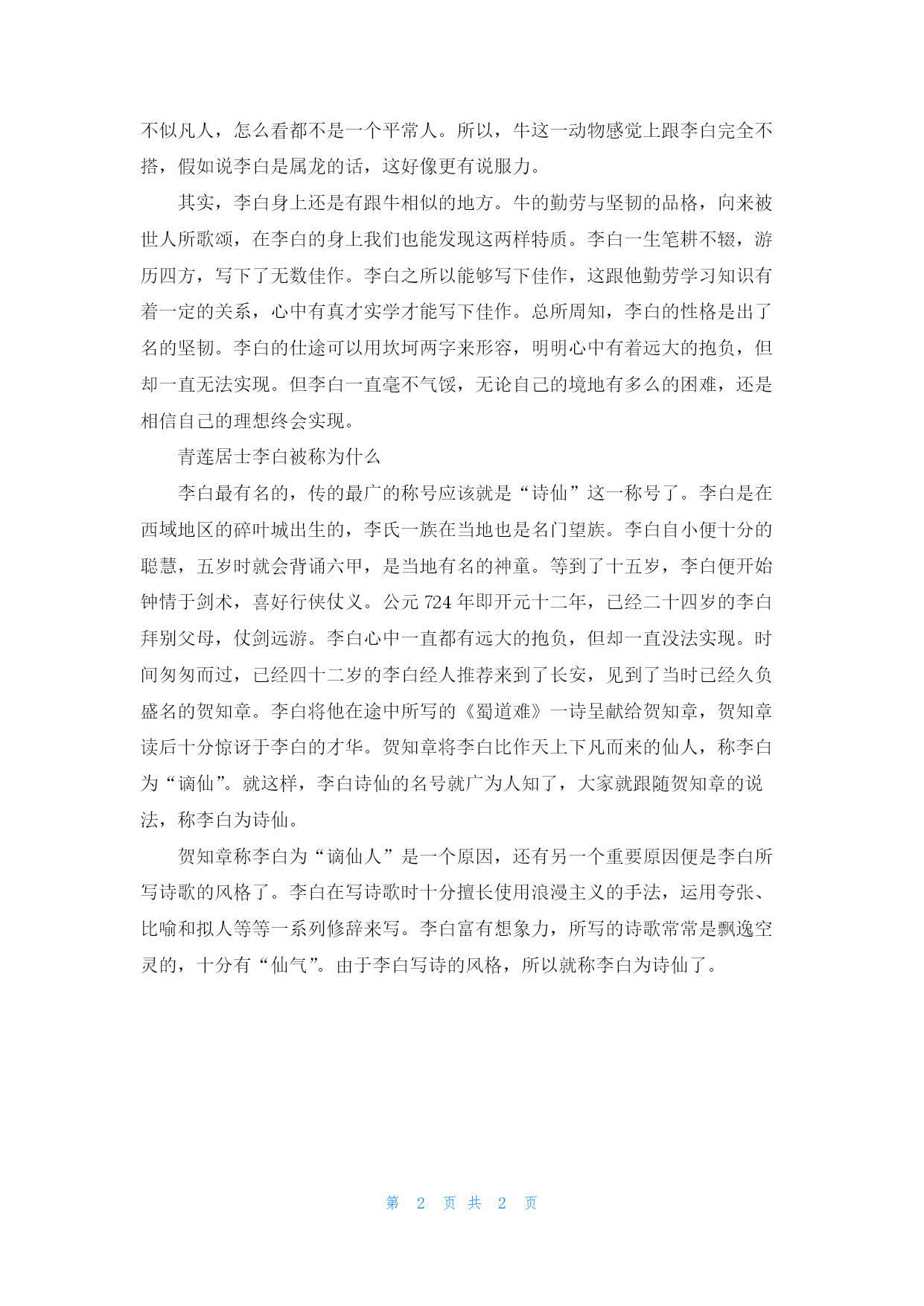 不似凡人，怎么看都不是一个平常人。所以，牛这一动物感觉上跟李白完全不搭，假如说李白是属龙的话，这好像更有说服力。

其实，李白身上还是有跟牛相似的地方。牛的勤劳与坚韧的品格，向来被世人所歌颂，在李白的身上我们也能发现这两样特质。李白一生笔耕不辍，游历四方，写下了无数佳作。李白之所以能够写下佳作，这跟他勤劳学习知识有着一定的关系，心中有真才实学才能写下佳作。总所周知，李白的性格是出了名的坚韧。李白的仕途可以用坎坷两字来形容，明明心中有着远大的抱负，但却一直无法实现。但李白一直毫不气馁，无论自己的境地有多么的困难，还是相信自己的理想终会实现。

青莲居士李白被称为什么

李白最有名的，传的最广的称号应该就是“诗仙”这一称号了。李白是在西域地区的碎叶城出生的，李氏一族在当地也是名门望族。李白自小便十分的聪慧，五岁时就会背诵六甲，是当地有名的神童。等到了十五岁，李白便开始钟情于剑术，喜好行侠仗义。公元 724 年即开元十二年，已经二十四岁的李白拜别父母，仗剑远游。李白心中一直都有远大的抱负，但却一直没法实现。时间匆匆而过，已经四十二岁的李白经人推荐来到了长安，见到了当时已经久负盛名的贺知章。李白将他在途中所写的《蜀道难》一诗呈献给贺知章，贺知章读后十分惊讶于李白的才华。贺知章将李白比作天上下凡而来的仙人，称李白为“谪仙”。就这样，李白诗仙的名号就广为人知了，大家就跟随贺知章的说法，称李白为诗仙。

贺知章称李白为“谪仙人”是一个原因，还有另一个重要原因便是李白所写诗歌的风格了。李白在写诗歌时十分擅长使用浪漫主义的手法，运用夸张、比喻和拟人等等一系列修辞来写。李白富有想象力，所写的诗歌常常是飘逸空灵的，十分有“仙气”。由于李白写诗的风格，所以就称李白为诗仙了。

第 2 页 共 2 页